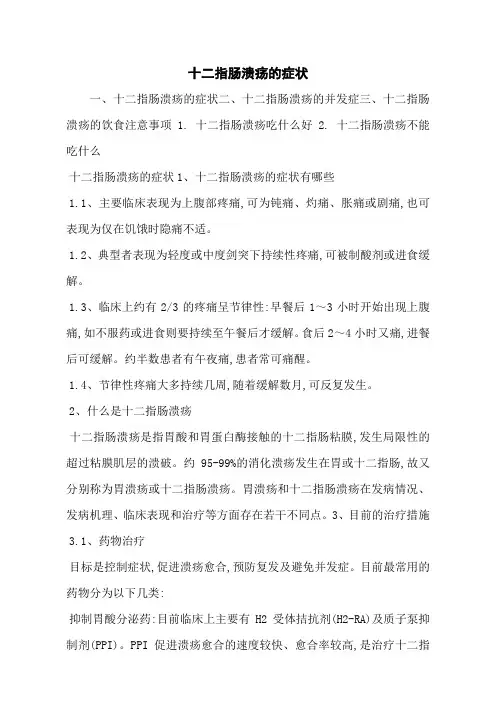 十二指肠溃疡的症状

一、十二指肠溃疡的症状二、十二指肠溃疡的并发症三、十二指肠溃疡的饮食注意事项 1. 十二指肠溃疡吃什么好 2. 十二指肠溃疡不能吃什么

十二指肠溃疡的症状 1、十二指肠溃疡的症状有哪些

1.1、主要临床表现为上腹部疼痛,可为钝痛、灼痛、胀痛或剧痛,也可表现为仅在饥饿时隐痛不适。

1.2、典型者表现为轻度或中度剑突下持续性疼痛,可被制酸剂或进食缓解。

1.3、临床上约有 2/3 的疼痛呈节律性:早餐后 1～3 小时开始出现上腹痛,如不服药或进食则要持续至午餐后才缓解。食后 2～4 小时又痛,进餐后可缓解。约半数患者有午夜痛,患者常可痛醒。

1.4、节律性疼痛大多持续几周,随着缓解数月,可反复发生。

2、什么是十二指肠溃疡

十二指肠溃疡是指胃酸和胃蛋白酶接触的十二指肠粘膜,发生局限性的超过粘膜肌层的溃破。约 95-99%的消化溃疡发生在胃或十二指肠,故又分别称为胃溃疡或十二指肠溃疡。胃溃疡和十二指肠溃疡在发病情况、发病机理、临床表现和治疗等方面存在若干不同点。3、目前的治疗措施

3.1、药物治疗

目标是控制症状,促进溃疡愈合,预防复发及避免并发症。目前最常用的药物分为以下几类:

抑制胃酸分泌药:目前临床上主要有 H2 受体拮抗剂(H2-RA)及质子泵抑制剂(PPI)。PPI 促进溃疡愈合的速度较快、愈合率较高,是治疗十二指